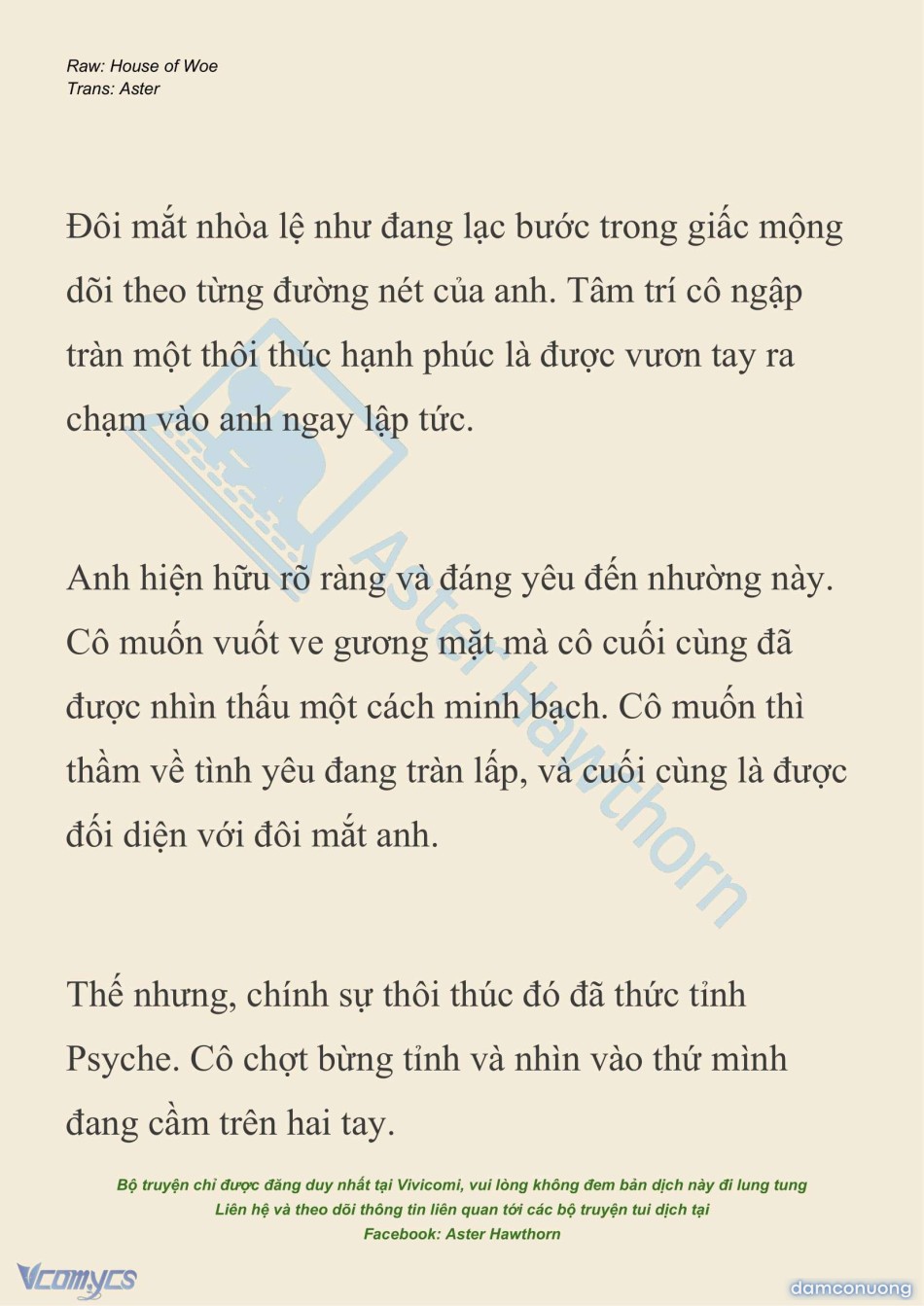 Raw: House of Woe
Trans: Aster

Đôi mắt nhòa lệ như đang lạc bước trong giấc mộng dõi theo từng đường nét của anh. Tâm trí cô ngập tràn một thôi thúc hạnh phúc là được vươn tay ra chạm vào anh ngay lập tức.

Anh hiện hữu rõ ràng và đáng yêu đến nhường này. Cô muốn vuốt ve gương mặt mà cô cuối cùng đã được nhìn thấu một cách minh bạch. Cô muốn thì thầm về tình yêu đang tràn lấp, và cuối cùng là được đối diện với đôi mắt anh.

Thế nhưng, chính sự thôi thúc đó đã thức tỉnh Psyche. Cô chợt bừng tỉnh và nhìn vào thứ mình đang cầm trên hai tay.

Aster Hawthorn

Bộ truyện chỉ được đăng duy nhất tại Vivicomi, vui lòng không đem bản dịch này đi lung tung
Liên hệ và theo dõi thông tin liên quan tới các bộ truyện tui dịch tại
Facebook: Aster Hawthorn

Vcomycs

damconuong